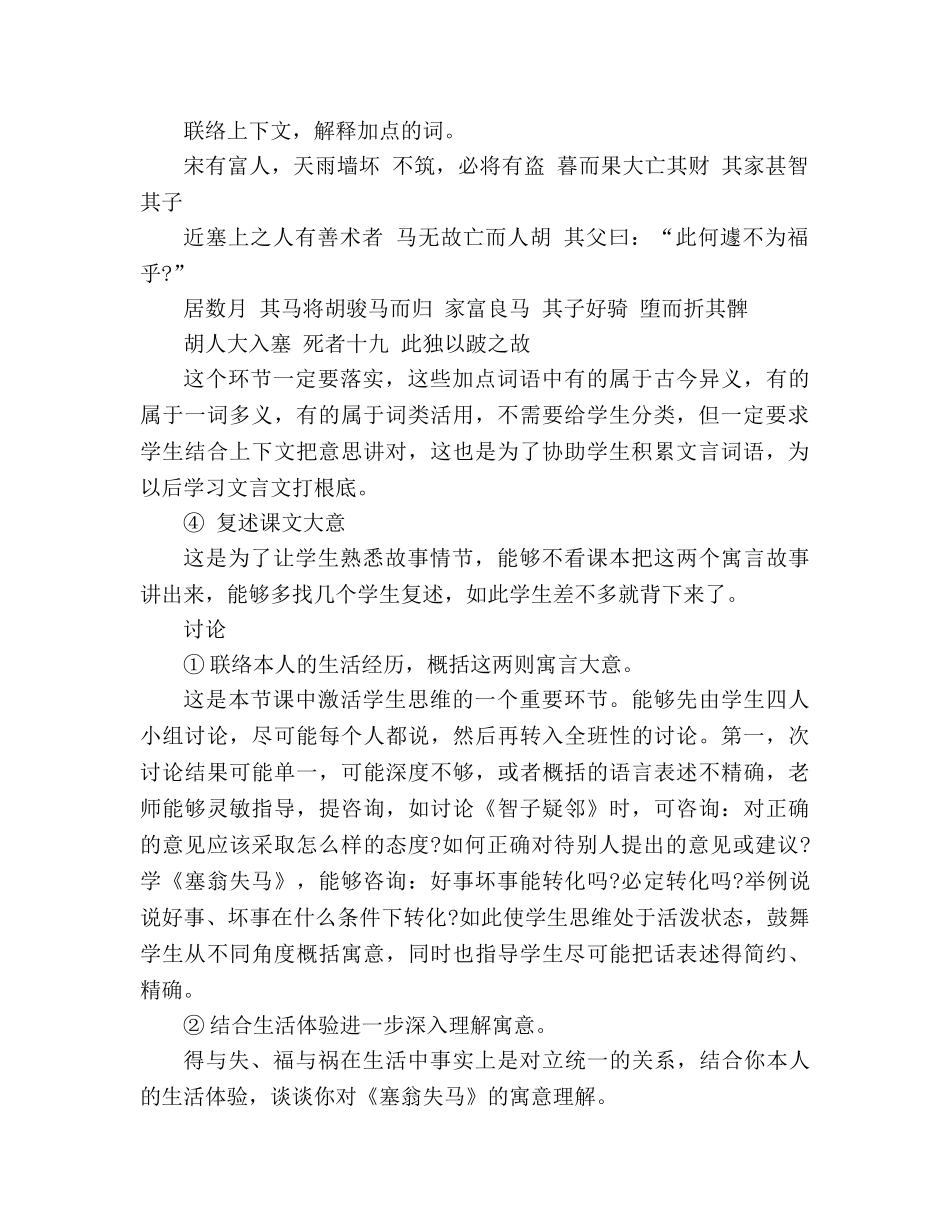 联络上下文，解释加点的词。

宋有富人，天雨墙坏 不筑，必将有盗 暮而果大亡其财 其家甚智其子

近塞上之人有善术者 马无故亡而人胡 其父曰：“此何遽不为福乎?”

居数月 其马将胡骏马而归 家富良马 其子好骑 堕而折其髀

胡人大入塞 死者十九 此独以跛之故

这个环节一定要落实，这些加点词语中有的属于古今异义，有的属于一词多义，有的属于词类活用，不需要给学生分类，但一定要求学生结合上下文把意思讲对，这也是为了协助学生积累文言词语，为以后学习文言文打根底。

④ 复述课文大意

这是为了让学生熟悉故事情节，能够不看课本把这两个寓言故事讲出来，能够多找几个学生复述，如此学生差不多就背下来了。

讨论

① 联络本人的生活经历，概括这两则寓言大意。

这是本节课中激活学生思维的一个重要环节。能够先由学生四人小组讨论，尽可能每个人都说，然后再转入全班性的讨论。第一，次讨论结果可能单一，可能深度不够，或者概括的语言表述不精确，老师能够灵敏指导，提咨询，如讨论《智子疑邻》时，可咨询：对正确的意见应该采取怎么样的态度?如何正确对待别人提出的意见或建议?学《塞翁失马》，能够咨询：好事坏事能转化吗?必定转化吗?举例说说好事、坏事在什么条件下转化?如此使学生思维处于活泼状态，鼓舞学生从不同角度概括寓意，同时也指导学生尽可能把话表述得简约、精确。

② 结合生活体验进一步深入理解寓意。

得与失、福与祸在生活中事实上是对立统一的关系，结合你本人的生活体验，谈谈你对《塞翁失马》的寓意理解。